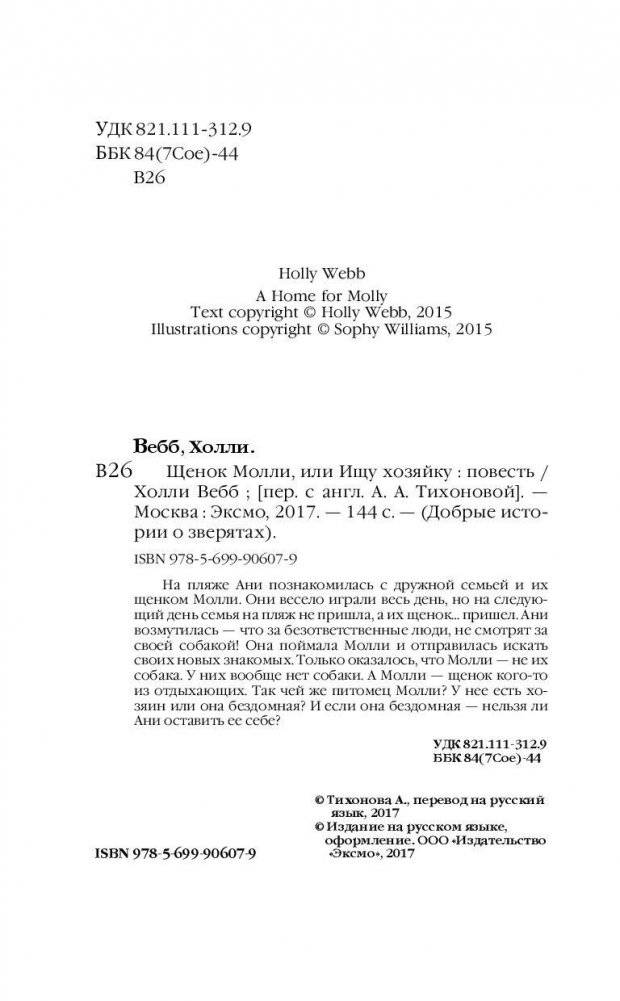 УДК 821.111-312.9
ББК 84(7Сое)-44
В26

Holly Webb
A Home for Molly
Text copyright © Holly Webb, 2015
Illustrations copyright © Sophy Williams, 2015

Вебб, Холли.

В26 Щенок Молли, или Ищу хозяйку : повесть / Холли Вебб ; [пер. с англ. А. А. Тихоновой]. — Москва : Эксмо, 2017. — 144 с. — (Добрые истории о зверятах).

ISBN 978-5-699-90607-9

На пляже Ани познакомилась с дружной семьей и их щенком Молли. Они весело играли весь день, но на следующий день семья на пляж не пришла, а их щенок... пришел. Ани возмутилась — что за безответственные люди, не смотрят за своей собакой! Она поймала Молли и отправилась искать своих новых знакомых. Только оказалось, что Молли — не их собака. У них вообще нет собаки. А Молли — щенок кого-то из отдыхающих. Так чей же питомец Молли? У нее есть хозяин или она бездомная? И если она бездомная — нельзя ли Ани оставить ее себе?

УДК 821.111-312.9
ББК 84(7Сое)-44

© Тихонова А., перевод на русский язык, 2017
© Издание на русском языке, оформление. ООО «Издательство «Эксмо», 2017

ISBN 978-5-699-90607-9